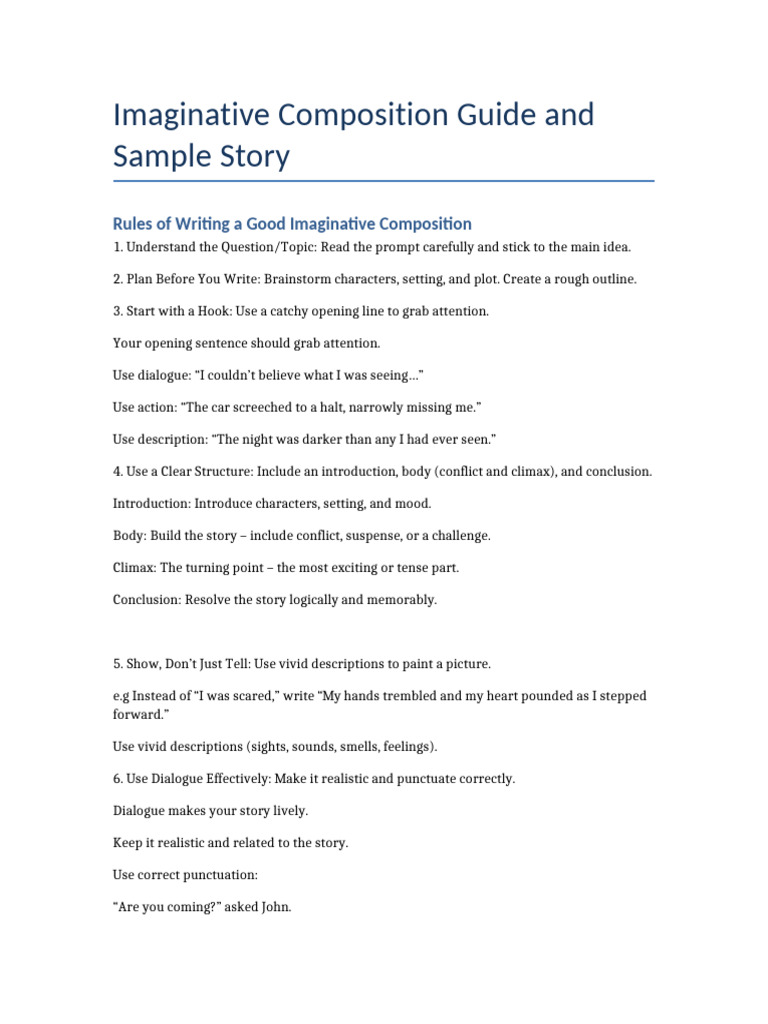 Imaginative Composition Guide and Sample Story

Rules of Writing a Good Imaginative Composition

1. Understand the Question/Topic: Read the prompt carefully and stick to the main idea.

2. Plan Before You Write: Brainstorm characters, setting, and plot. Create a rough outline.

3. Start with a Hook: Use a catchy opening line to grab attention.

Your opening sentence should grab attention.

Use dialogue: “I couldn’t believe what I was seeing…”

Use action: “The car screeched to a halt, narrowly missing me.”

Use description: “The night was darker than any I had ever seen.”

4. Use a Clear Structure: Include an introduction, body (conflict and climax), and conclusion.

Introduction: Introduce characters, setting, and mood.

Body: Build the story – include conflict, suspense, or a challenge.

Climax: The turning point – the most exciting or tense part.

Conclusion: Resolve the story logically and memorably.

5. Show, Don’t Just Tell: Use vivid descriptions to paint a picture.

e.g Instead of “I was scared,” write “My hands trembled and my heart pounded as I stepped forward.”

Use vivid descriptions (sights, sounds, smells, feelings).

6. Use Dialogue Effectively: Make it realistic and punctuate correctly.

Dialogue makes your story lively.

Keep it realistic and related to the story.

Use correct punctuation:

“Are you coming?” asked John.